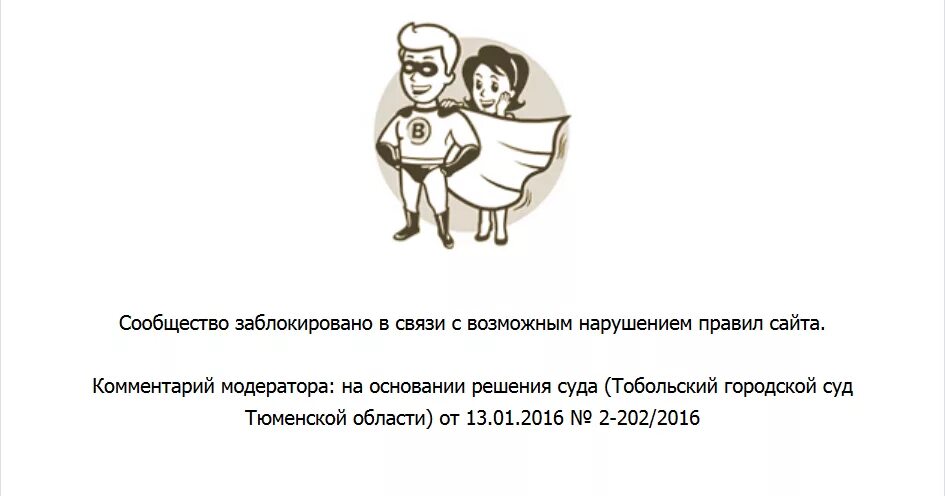 В

Сообщество заблокировано в связи с возможным нарушением правил сайта.

Комментарий модератора: на основании решения суда (Тобольский городской суд Тюменской области) от 13.01.2016 № 2-202/2016